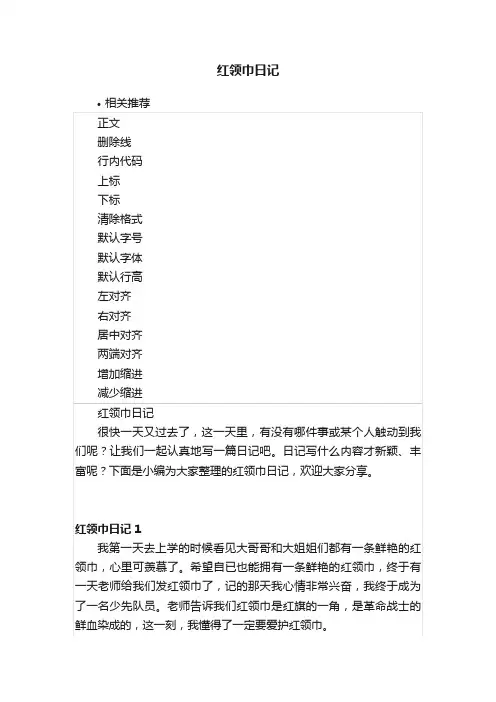 红领巾日记

• 相关推荐

正文
删除线
行内代码
上标
下标
清除格式
默认字号
默认字体
默认行高
左对齐
右对齐
居中对齐
两端对齐
增加缩进
减少缩进

红领巾日记

很快一天又过去了，这一天里，有没有哪件事或某个人触动到我们呢？让我们一起认真地写一篇日记吧。日记写什么内容才新颖、丰富呢？下面是小编为大家整理的红领巾日记，欢迎大家分享。

红领巾日记 1

我第一天去上学的时候看见大哥哥和大姐姐们都有一条鲜艳的红领巾，心里可羡慕了。希望自已也能拥有一条鲜艳的红领巾，终于有一天老师给我们发红领巾了，记的那天我心情非常兴奋，我终于成为了一名少先队员。老师告诉我们红领巾是红旗的一角，是革命战士的鲜血染成的，这一刻，我懂得了一定要爱护红领巾。